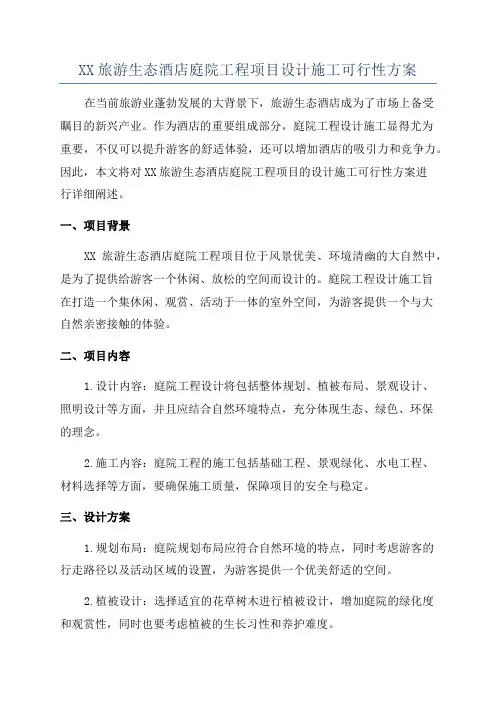 XX 旅游生态酒店庭院工程项目设计施工可行性方案

在当前旅游业蓬勃发展的大背景下，旅游生态酒店成为了市场上备受瞩目的新兴产业。作为酒店的重要组成部分，庭院工程设计施工显得尤为重要，不仅可以提升游客的舒适体验，还可以增加酒店的吸引力和竞争力。因此，本文将对 XX 旅游生态酒店庭院工程项目的设计施工可行性方案进行详细阐述。

一、项目背景

XX 旅游生态酒店庭院工程项目位于风景优美、环境清幽的大自然中，是为了提供给游客一个休闲、放松的空间而设计的。庭院工程设计施工旨在打造一个集休闲、观赏、活动于一体的室外空间，为游客提供一个与大自然亲密接触的体验。

二、项目内容

1.设计内容：庭院工程设计将包括整体规划、植被布局、景观设计、照明设计等方面，并且应结合自然环境特点，充分体现生态、绿色、环保的理念。

2.施工内容：庭院工程的施工包括基础工程、景观绿化、水电工程、材料选择等方面，要确保施工质量，保障项目的安全与稳定。

三、设计方案

1.规划布局：庭院规划布局应符合自然环境的特点，同时考虑游客的行走路径以及活动区域的设置，为游客提供一个优美舒适的空间。

2.植被设计：选择适宜的花草树木进行植被设计，增加庭院的绿化度和观赏性，同时也要考虑植被的生长习性和养护难度。